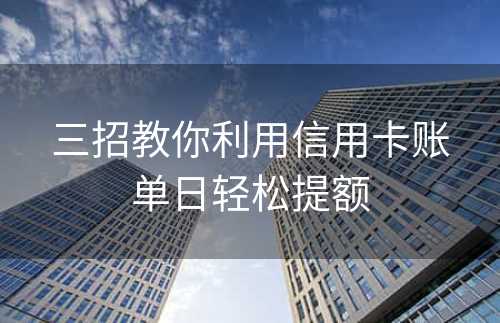 三招教你利用信用卡账单日轻松提额